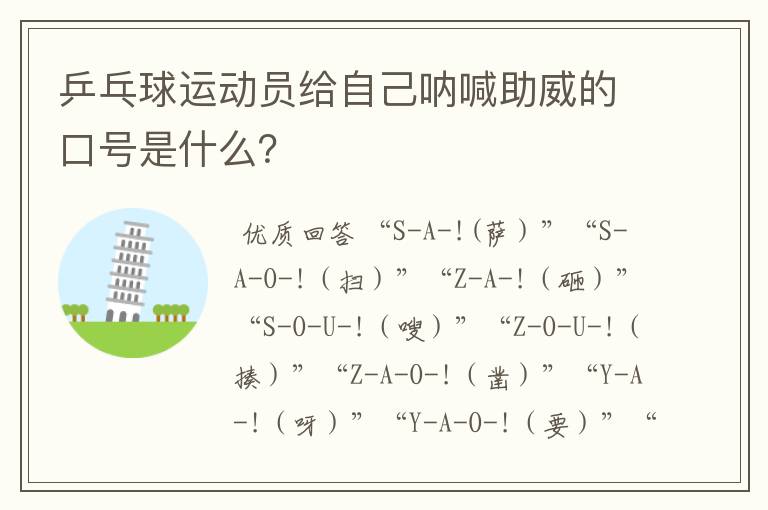 乒乓球运动员给自己呐喊助威的口号是什么?

优质回答 “S-A-!(萨)” “S-A-O-!(扫)” “Z-A-!(砸)” “S-O-U-!(嗖)” “Z-O-U-!(揍)” “Z-A-O-!(凿)” “Y-A-!(呀)” “Y-A-O-!(要)” “